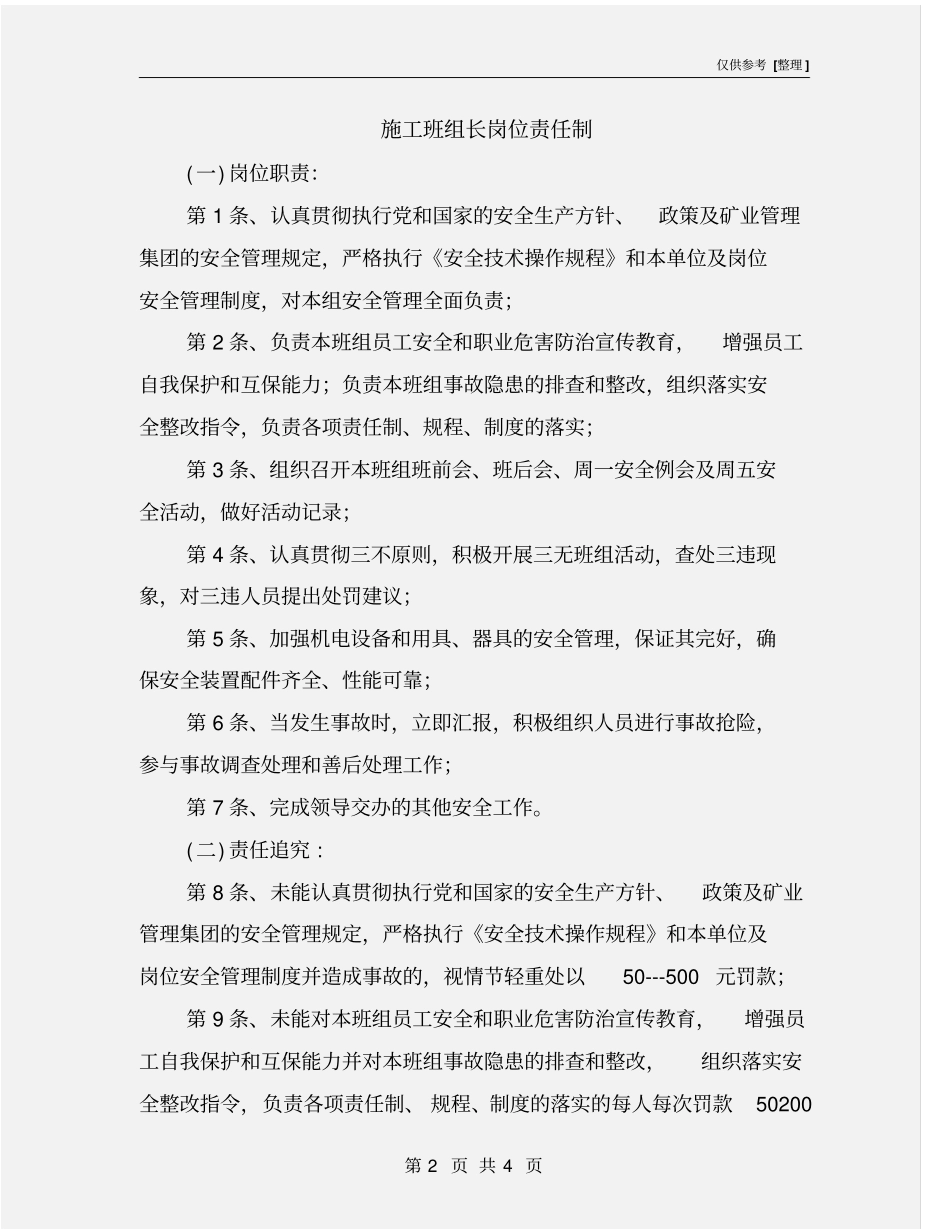 仅供参考 [整理]

施工班组长岗位责任制

(一) 岗位职责:

第 1 条、认真贯彻执行党和国家的安全生产方针、 政策及矿业管理集团的安全管理规定，严格执行《安全技术操作规程》和本单位及岗位安全管理制度，对本组安全管理全面负责;

第 2 条、负责本班组员工安全和职业危害防治宣传教育， 增强员工自我保护和互保能力；负责本班组事故隐患的排查和整改，组织落实安全整改指令，负责各项责任制、规程、制度的落实;

第 3 条、组织召开本班组班前会、班后会、周一安全例会及周五安全活动，做好活动记录;

第 4 条、认真贯彻三不原则，积极开展三无班组活动，查处三违现象，对三违人员提出处罚建议;

第 5 条、加强机电设备和用具、器具的安全管理，保证其完好，确保安全装置配件齐全、性能可靠;

第 6 条、当发生事故时，立即汇报，积极组织人员进行事故抢险，参与事故调查处理和善后处理工作;

第 7 条、完成领导交办的其他安全工作。

(二) 责任追究 :

第 8 条、未能认真贯彻执行党和国家的安全生产方针、 政策及矿业管理集团的安全管理规定，严格执行《安全技术操作规程》和本单位及岗位安全管理制度并造成事故的，视情节轻重处以 50---500 元罚款;

第 9 条、未能对本班组员工安全和职业危害防治宣传教育， 增强员工自我保护和互保能力并对本班组事故隐患的排查和整改， 组织落实安全整改指令，负责各项责任制、 规程、制度的落实的每人每次罚款 50200

第 2 页 共 4 页